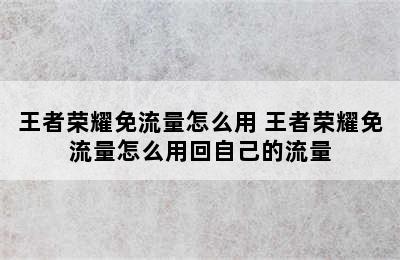 王者荣耀免流量怎么用 王者荣耀免流量怎么用回自己的流量